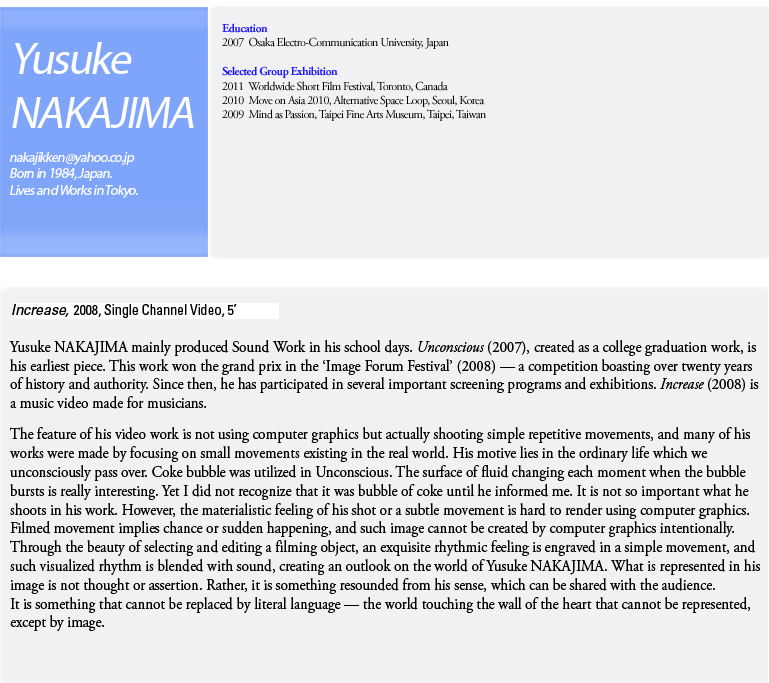 Yusuke NAKAJIMA

nakajikken@yahoo.co.jp
Born in 1984, Japan.
Lives and Works in Tokyo.

Education
2007 Osaka Electro-Communication University, Japan

Selected Group Exhibition
2011 Worldwide Short Film Festival, Toronto, Canada
2010 Move on Asia 2010, Alternative Space Loop, Seoul, Korea
2009 Mind as Passion, Taipei Fine Arts Museum, Taipei, Taiwan

Increase, 2008, Single Channel Video, 5'

Yusuke NAKAJIMA mainly produced Sound Work in his school days. Unconscious (2007), created as a college graduation work, is his earliest piece. This work won the grand prix in the 'Image Forum Festival' (2008) — a competition boasting over twenty years of history and authority. Since then, he has participated in several important screening programs and exhibitions. Increase (2008) is a music video made for musicians.

The feature of his video work is not using computer graphics but actually shooting simple repetitive movements, and many of his works were made by focusing on small movements existing in the real world. His motive lies in the ordinary life which we unconsciously pass over. Coke bubble was utilized in Unconscious. The surface of fluid changing each moment when the bubble bursts is really interesting. Yet I did not recognize that it was bubble of coke until he informed me. It is not so important what he shoots in his work. However, the materialistic feeling of his shot or a subtle movement is hard to render using computer graphics. Filmed movement implies chance or sudden happening, and such image cannot be created by computer graphics intentionally. Through the beauty of selecting and editing a filming object, an exquisite rhythmic feeling is engraved in a simple movement, and such visualized rhythm is blended with sound, creating an outlook on the world of Yusuke NAKAJIMA. What is represented in his image is not thought or assertion. Rather, it is something resounded from his sense, which can be shared with the audience.
It is something that cannot be replaced by literal language — the world touching the wall of the heart that cannot be represented, except by image.